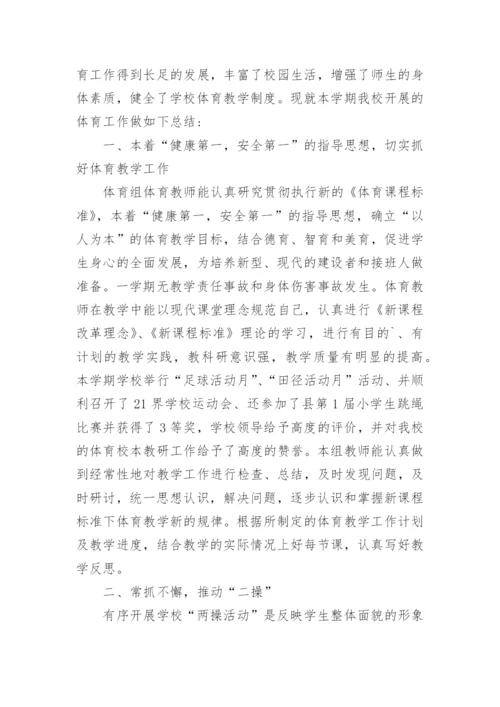 育工作得到长足的发展，丰富了校园生活，增强了师生的身体素质，健全了学校体育教学制度。现就本学期我校开展的体育工作做如下总结：

一、本着“健康第一，安全第一”的指导思想，切实抓好体育教学工作

体育组体育教师能认真研究贯彻执行新的《体育课程标准》，本着“健康第一，安全第一”的指导思想，确立“以人为本”的体育教学目标，结合德育、智育和美育，促进学生身心的全面发展，为培养新型、现代的建设者和接班人做准备。一学期无教学责任事故和身体伤害事故发生。体育教师在教学中能以现代课堂理念规范自己，认真进行《新课程改革理念》、《新课程标准》理论的学习，进行有目的`、有计划的教学实践，教科研意识强，教学质量有明显的提高。本学期学校举行“足球活动月”、“田径活动月”活动、并顺利召开了21界学校运动会、还参加了县第1届小学生跳绳比赛并获得了3等奖，学校领导给予高度的评价，并对我校的体育校本教研工作给予了高度的赞誉。本组教师能认真做到经常性地对教学工作进行检查、总结，及时发现问题，及时研讨，统一思想认识，解决问题，逐步认识和掌握新课程标准下体育教学新的规律。根据所制定的体育教学工作计划及教学进度，结合教学的实际情况上好每节课，认真写好教学反思。

二、常抓不懈，推动“二操”

有序开展学校“两操活动”是反映学生整体面貌的形象